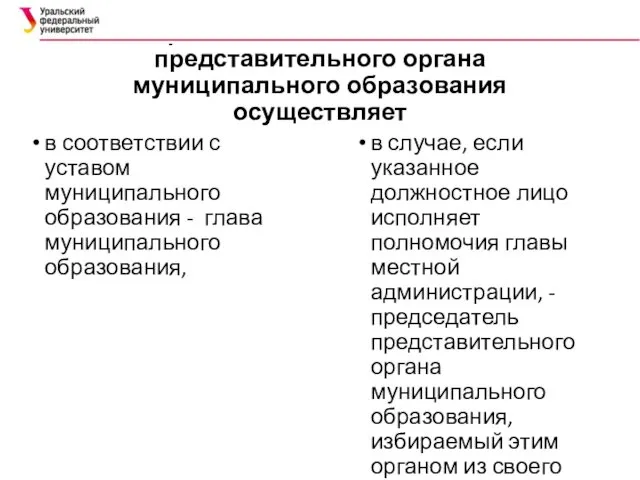 Уральский федеральный университет

представительного органа муниципального образования осуществляет

• в соответствии с уставом муниципального образования - глава муниципального образования,

• в случае, если указанное должностное лицо исполняет полномочия главы местной администрации, - председатель представительного органа муниципального образования, избираемый этим органом из своего